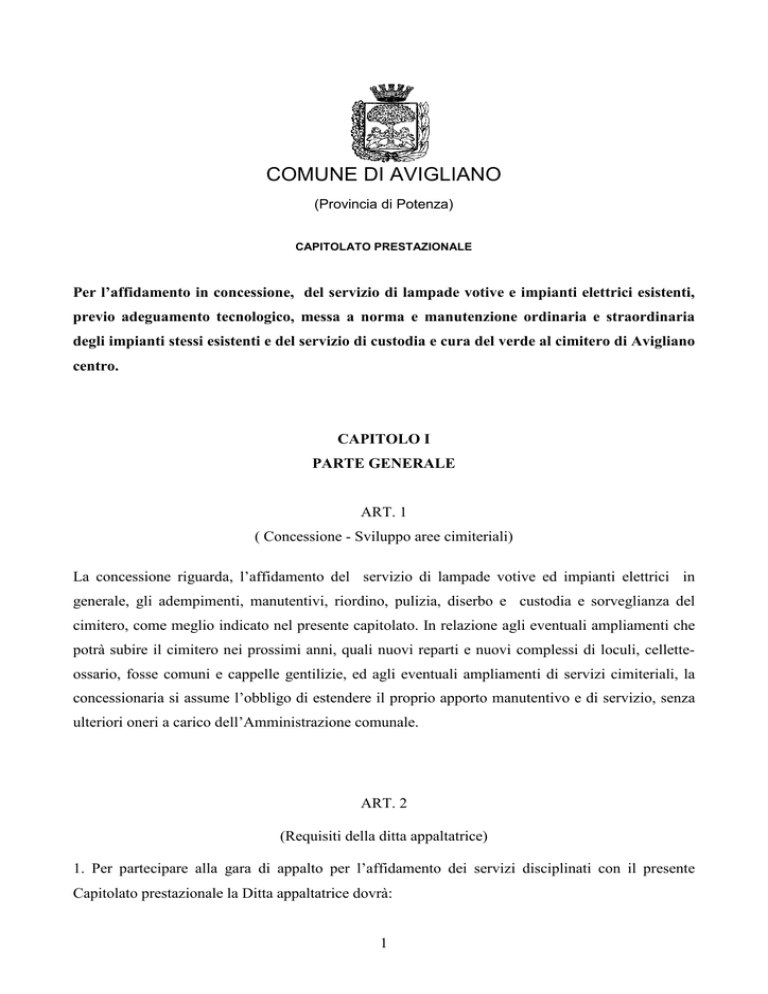 COMUNE DI AVIGLIANO

(Provincia di Potenza)

CAPITOLATO PRESTAZIONALE

Per l'affidamento in concessione, del servizio di lampade votive e impianti elettrici esistenti, previo adeguamento tecnologico, messa a norma e manutenzione ordinaria e straordinaria degli impianti stessi esistenti e del servizio di custodia e cura del verde al cimitero di Avigliano centro.

CAPITOLO I
PARTE GENERALE

ART. 1
( Concessione - Sviluppo aree cimiteriali)

La concessione riguarda, l'affidamento del servizio di lampade votive ed impianti elettrici in generale, gli adempimenti, manutentivi, riordino, pulizia, diserbo e custodia e sorveglianza del cimitero, come meglio indicato nel presente capitolato. In relazione agli eventuali ampliamenti che potrà subire il cimitero nei prossimi anni, quali nuovi reparti e nuovi complessi di loculi, cellette-ossario, fosse comuni e cappelle gentilizie, ed agli eventuali ampliamenti di servizi cimiteriali, la concessionaria si assume l'obbligo di estendere il proprio apporto manutentivo e di servizio, senza ulteriori oneri a carico dell'Amministrazione comunale.

ART. 2

(Requisiti della ditta appaltatrice)

1. Per partecipare alla gara di appalto per l'affidamento dei servizi disciplinati con il presente Capitolato prestazionale la Ditta appaltatrice dovrà:

1